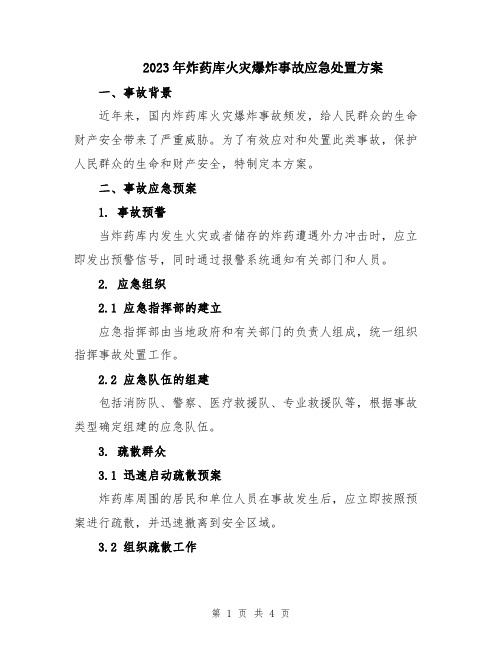 2023年炸药库火灾爆炸事故应急处置方案

一、事故背景

近年来，国内炸药库火灾爆炸事故频发，给人民群众的生命财产安全带来了严重威胁。为了有效应对和处置此类事故，保护人民群众的生命和财产安全，特制定本方案。

二、事故应急预案

1. 事故预警

当炸药库内发生火灾或者储存的炸药遭遇外力冲击时，应立即发出预警信号，同时通过报警系统通知有关部门和人员。

2. 应急组织

2.1 应急指挥部的建立

应急指挥部由当地政府和有关部门的负责人组成，统一组织指挥事故处置工作。

2.2 应急队伍的组建

包括消防队、警察、医疗救援队、专业救援队等，根据事故类型确定组建的应急队伍。

3. 疏散群众

3.1 迅速启动疏散预案

炸药库周围的居民和单位人员在事故发生后，应立即按照预案进行疏散，并迅速撤离到安全区域。

3.2 组织疏散工作

第 1 页 共 4 页